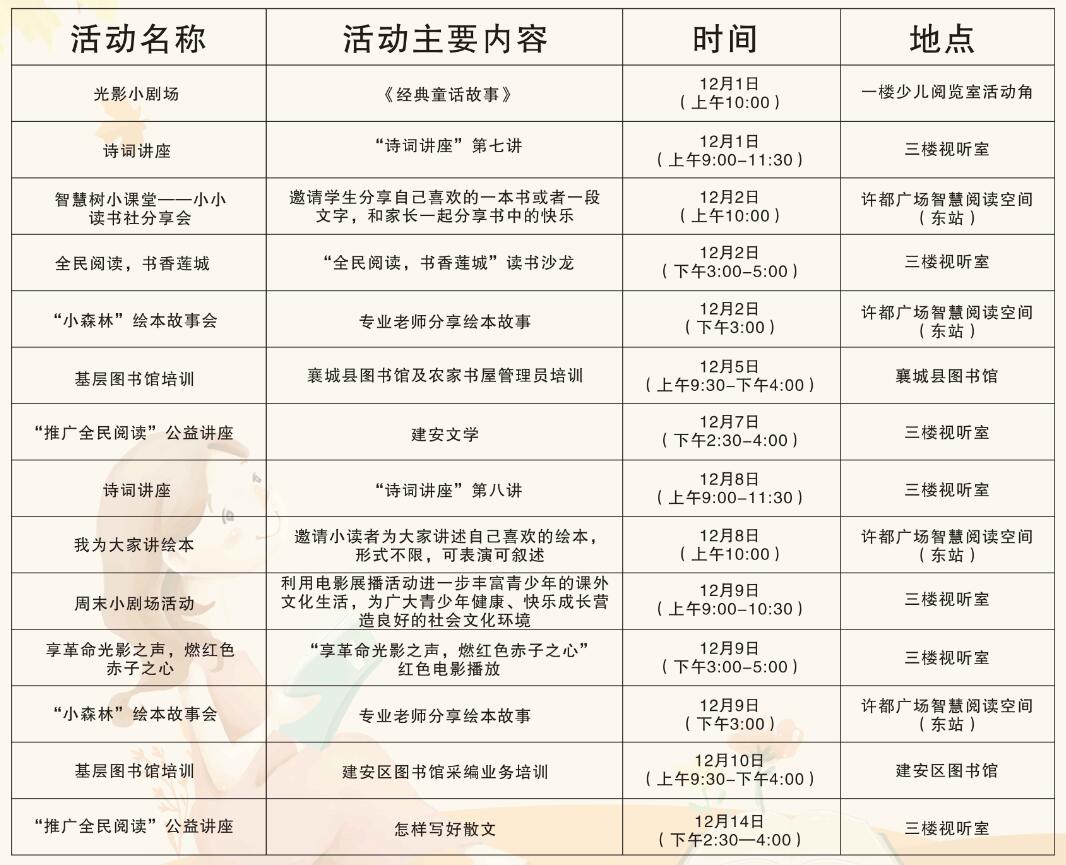 | 活动名称 | 活动主要内容 | 时间 | 地点 |
|---|---|---|---|
| 光影小剧场 | 《经典童话故事》 | 12月1日（上午10:00） | 一楼少儿阅览室活动角 |
| 诗词讲座 | “诗词讲座”第七讲 | 12月1日（上午9:00-11:30） | 三楼视听室 |
| 智慧树小课堂——小小读书社分享会 | 邀请学生分享自己喜欢的一本书或者一段文字，和家长一起分享书中的快乐 | 12月2日（上午10:00） | 许都广场智慧阅读空间（东站） |
| 全民阅读，书香莲城 | “全民阅读，书香莲城”读书沙龙 | 12月2日（下午3:00-5:00） | 三楼视听室 |
| “小森林”绘本故事会 | 专业老师分享绘本故事 | 12月2日（下午3:00） | 许都广场智慧阅读空间（东站） |
| 基层图书馆培训 | 襄城县图书馆及农家书屋管理员培训 | 12月5日（上午9:30-下午4:00） | 襄城县图书馆 |
| “推广全民阅读”公益讲座 | 建安文学 | 12月7日（下午2:30-4:00） | 三楼视听室 |
| 诗词讲座 | “诗词讲座”第八讲 | 12月8日（上午9:00-11:30） | 三楼视听室 |
| 我为大家讲绘本 | 邀请小读者为大家讲述自己喜欢的绘本，形式不限，可表演可叙述 | 12月8日（上午10:00） | 许都广场智慧阅读空间（东站） |
| 周末小剧场活动 | 利用电影展播活动进一步丰富青少年的课外文化生活，为广大青少年健康、快乐成长营造良好的社会文化环境 | 12月9日（上午9:00-10:30） | 三楼视听室 |
| 享革命光影之声，燃红色赤子之心 | “享革命光影之声，燃红色赤子之心”红色电影播放 | 12月9日（下午3:00-5:00） | 三楼视听室 |
| “小森林”绘本故事会 | 专业老师分享绘本故事 | 12月9日（下午3:00） | 许都广场智慧阅读空间（东站） |
| 基层图书馆培训 | 建安区图书馆采编业务培训 | 12月10日（上午9:30-下午4:00） | 建安区图书馆 |
| “推广全民阅读”公益讲座 | 怎样写好散文 | 12月14日（下午2:30—4:00） | 三楼视听室 |